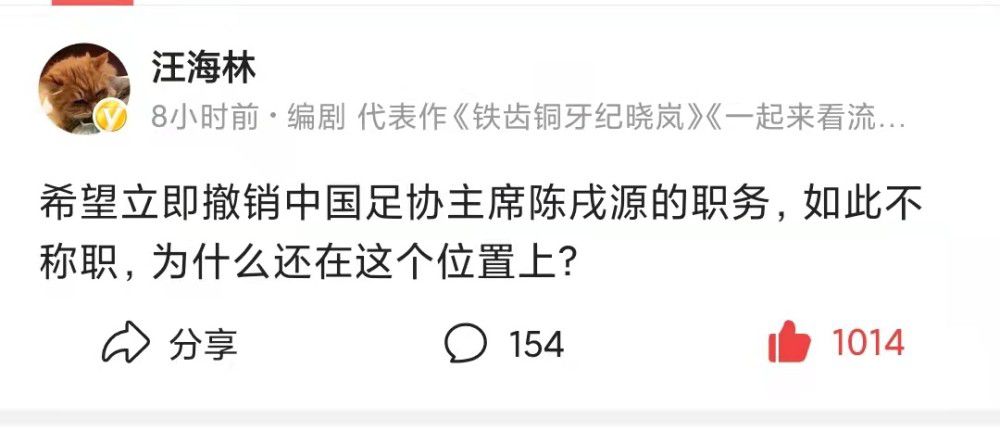 汪海林

8小时前 · 编剧 代表作《铁齿铜牙纪晓岚》《一起来看流…

希望立即撤销中国足协主席陈戌源的职务，如此不称职，为什么还在这个位置上？

分享

154

1014